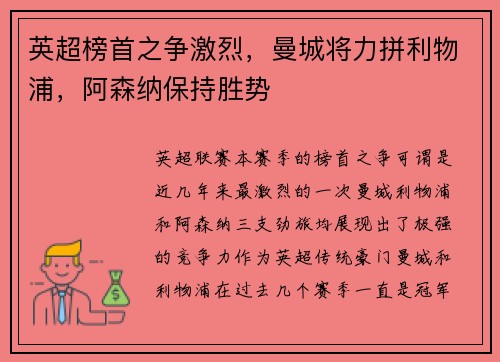 英超榜首之争激烈，曼城将力拼利物浦，阿森纳保持胜势

英超联赛本赛季的榜首之争可谓是近几年来最激烈的一次曼城利物浦和阿森纳三支劲旅均展现出了极强的竞争力作为英超传统豪门曼城和利物浦在过去几个赛季一直是冠军

$